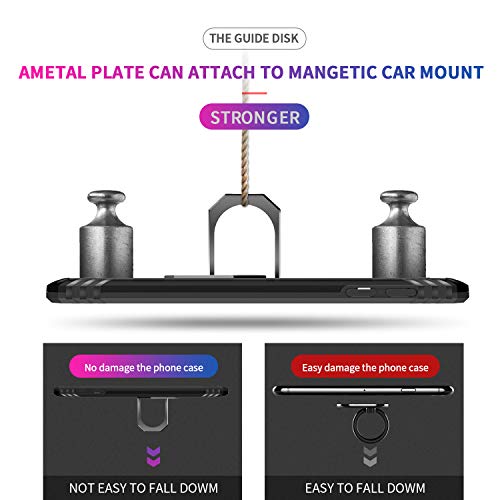 THE GUIDE DISK

AMETAL PLATE CAN ATTACH TO MANGETIC CAR MOUNT

STRONGER

No damage the phone case

NOT EASY TO FALL DOWM

Easy damage the phone case

EASY TO FALL DOWM